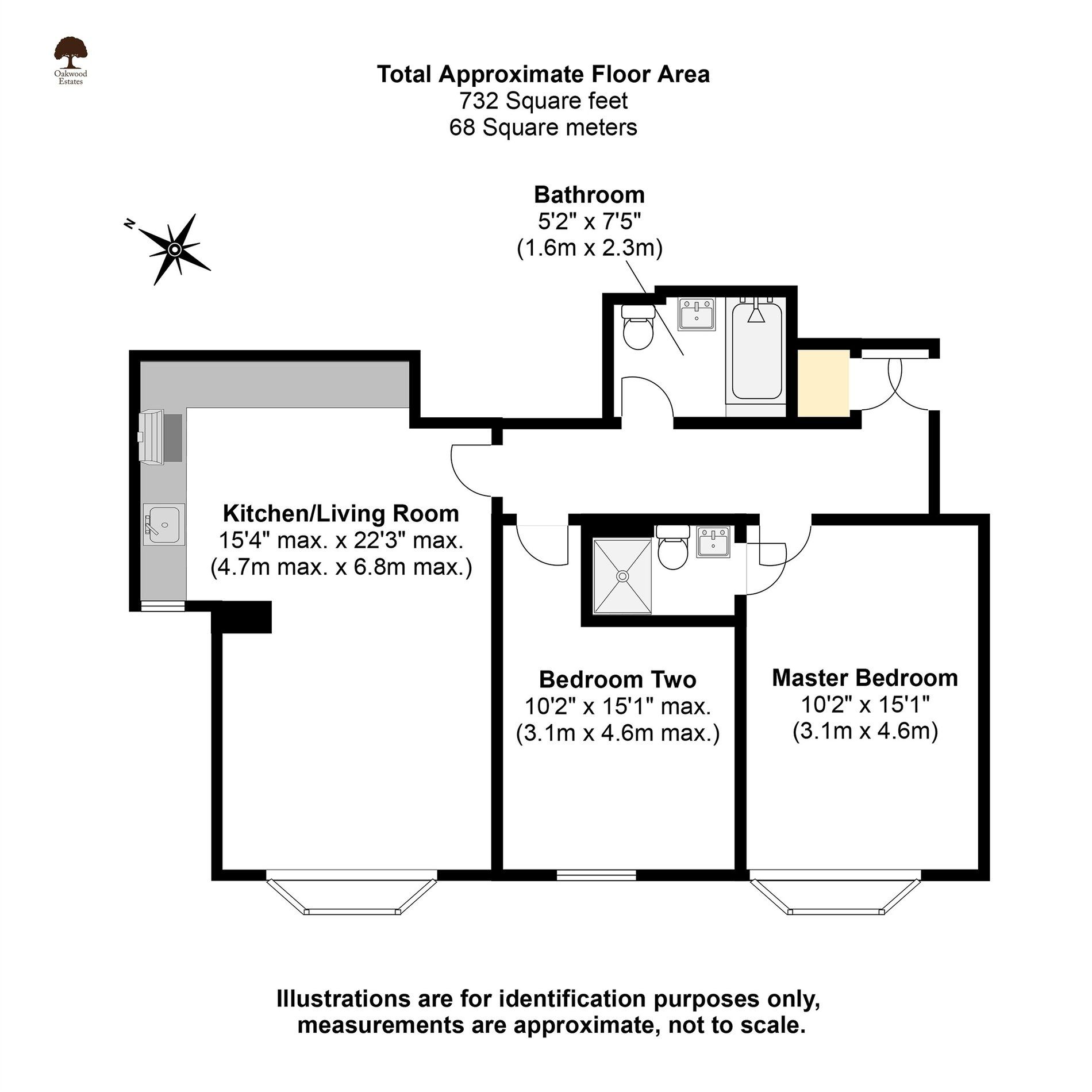 Oakwood Estates

Total Approximate Floor Area
732 Square feet
68 Square meters

N

Bathroom
5'2" x 7'5"
(1.6m x 2.3m)

Kitchen/Living Room
15'4" max. x 22'3" max.
(4.7m max. x 6.8m max.)

Bedroom Two
10'2" x 15'1" max.
(3.1m x 4.6m max.)

Master Bedroom
10'2" x 15'1"
(3.1m x 4.6m)

Illustrations are for identification purposes only, measurements are approximate, not to scale.